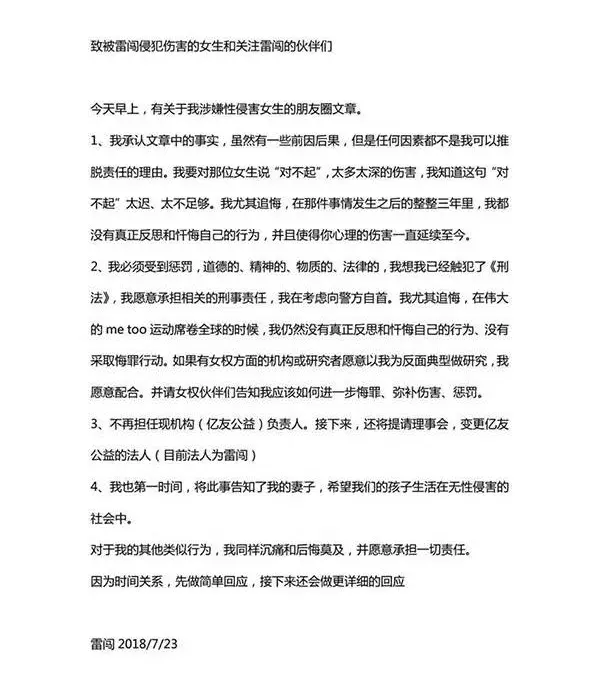 致被雷闯侵犯伤害的女生和关注雷闯的伙伴们

今天早上，有关于我涉嫌性侵害女生的朋友圈文章。

1、我承认文章中的事实，虽然有一些前因后果，但是任何因素都不是我可以推脱责任的理由。我要对那位女生说“对不起”，太多太深的伤害，我知道这句“对不起”太迟、太不足够。我尤其追悔，在那件事情发生之后的整整三年里，我都没有真正反思和忏悔自己的行为，并且使得你心理的伤害一直延续至今。

2、我必须受到惩罚，道德的、精神的、物质的、法律的，我想我已经触犯了《刑法》，我愿意承担相关的刑事责任，我在考虑向警方自首。我尤其追悔，在伟大的 me too 运动席卷全球的时候，我仍然没有真正反思和忏悔自己的行为、没有采取悔罪行动。如果有女权方面的机构或研究者愿意以我为反面典型做研究，我愿意配合。并请女权伙伴们告知我应该如何进一步悔罪、弥补伤害、惩罚。

3、不再担任现机构（亿友公益）负责人。接下来，还将提请理事会，变更亿友公益的法人（目前法人为雷闯）

4、我也第一时间，将此事告知了我的妻子，希望我们的孩子生活在无性侵害的社会中。

对于我的其他类似行为，我同样沉痛和后悔莫及，并愿意承担一切责任。

因为时间关系，先做简单回应，接下来还会做更详细的回应

雷闯 2018/7/23